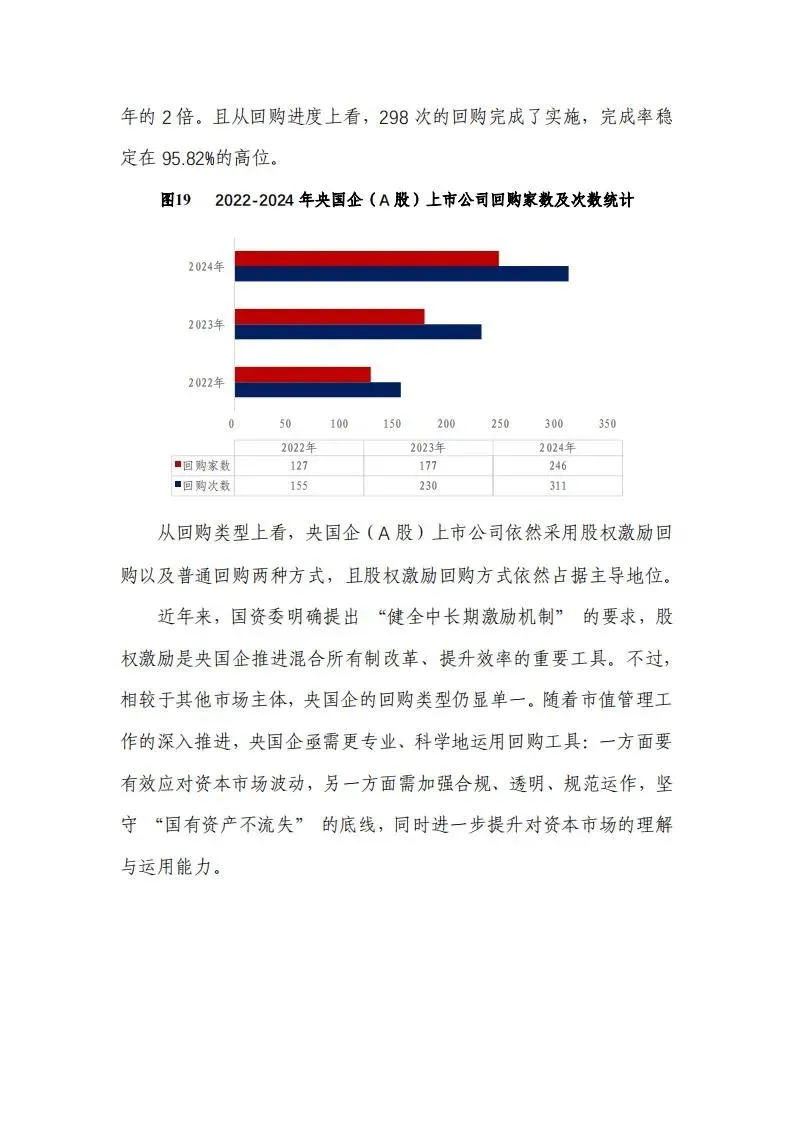 年的 2 倍。且从回购进度上看，298 次的回购完成了实施，完成率稳定在 95.82%的高位。

图19 2022-2024 年央国企（A 股）上市公司回购家数及次数统计

2024年

2023年

2022年

0 50 100 150 200 250 300 350

| | 2022年 | 2023年 | 2024年 |
|---|---|---|---|
| 回购家数 | 127 | 177 | 246 |
| 回购次数 | 155 | 230 | 311 |

从回购类型上看，央国企（A 股）上市公司依然采用股权激励回购以及普通回购两种方式，且股权激励回购方式依然占据主导地位。

近年来，国资委明确提出 “健全中长期激励机制” 的要求，股权激励是央国企推进混合所有制改革、提升效率的重要工具。不过，相较于其他市场主体，央国企的回购类型仍显单一。随着市值管理工作的深入推进，央国企亟需更专业、科学地运用回购工具：一方面要有效应对资本市场波动，另一方面需加强合规、透明、规范运作，坚守 “国有资产不流失” 的底线，同时进一步提升对资本市场的理解与运用能力。